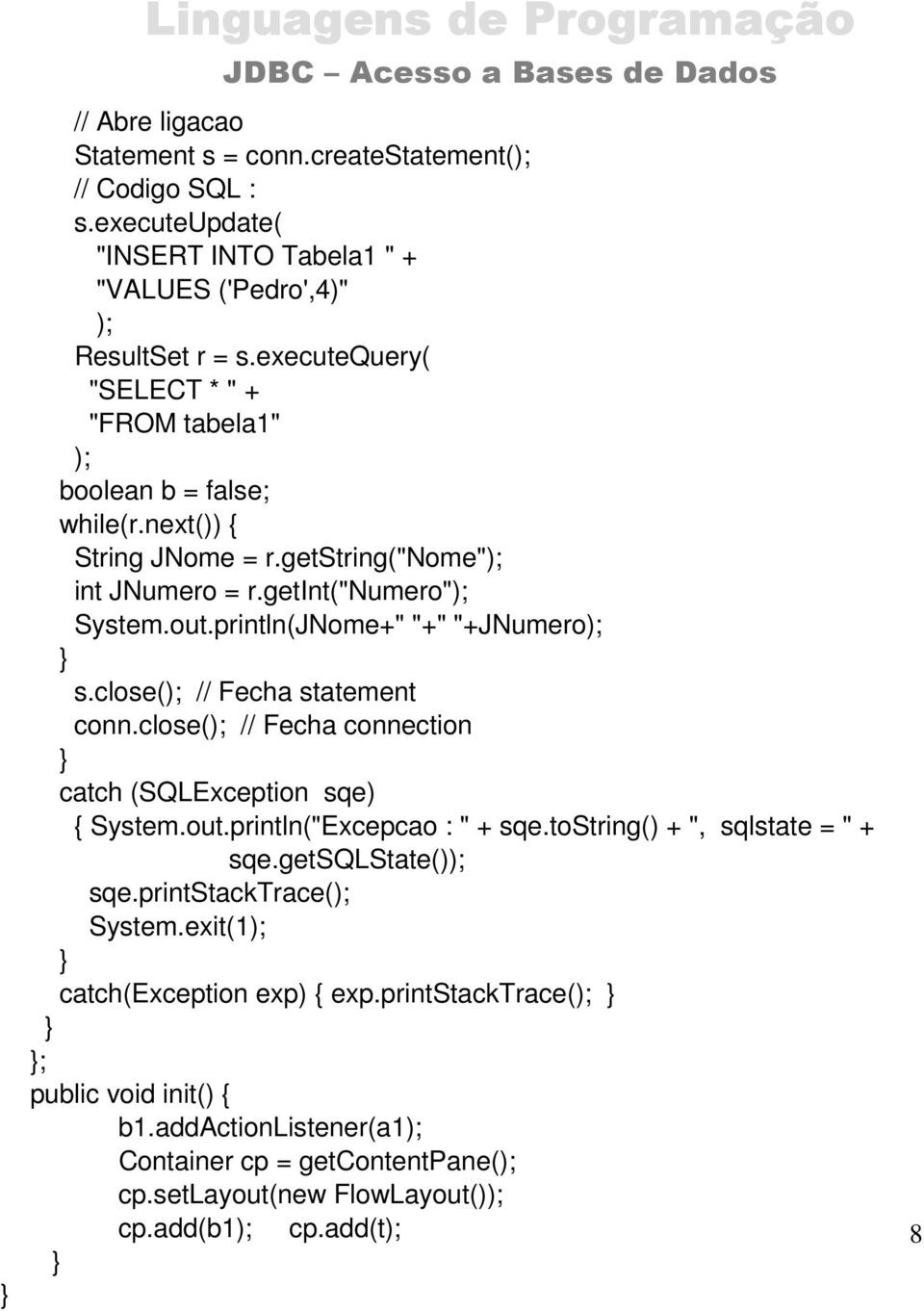 Linguagens de Programação
JDBC – Acesso a Bases de Dados

// Abre ligacao
Statement s = conn.createStatement();
// Codigo SQL :
s.executeUpdate(
"INSERT INTO Tabela1 " +
"VALUES ('Pedro',4)"
);
ResultSet r = s.executeQuery(
"SELECT * " +
"FROM tabela1"
);
boolean b = false;
while(r.next()) {
String JNome = r.getString("Nome");
int JNumero = r.getInt("Numero");
System.out.println(JNome+" "+" "+JNumero);
}
s.close(); // Fecha statement
conn.close(); // Fecha connection
}
catch (SQLException sqe)
{ System.out.println("Excepcao : " + sqe.toString() + ", sqlstate = " + sqe.getSQLState());
sqe.printStackTrace();
System.exit(1);
}
catch(Exception exp) { exp.printStackTrace(); }
}
};
public void init() {
b1.addActionListener(a1);
Container cp = getContentPane();
cp.setLayout(new FlowLayout());
cp.add(b1); cp.add(t);
}
}

8